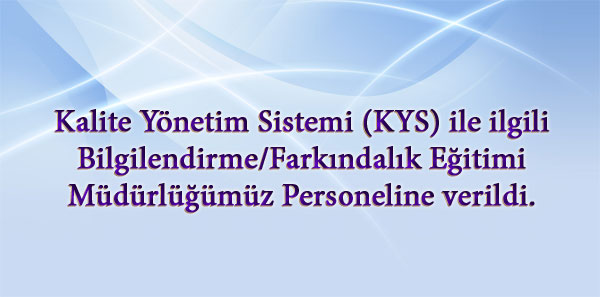 Kalite Yönetim Sistemi (KYS) ile ilgili Bilgilendirme/Farkındalık Eğitimi Müdürlüğümüz Personeline verildi.